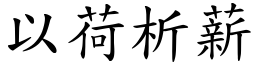 以荷析薪